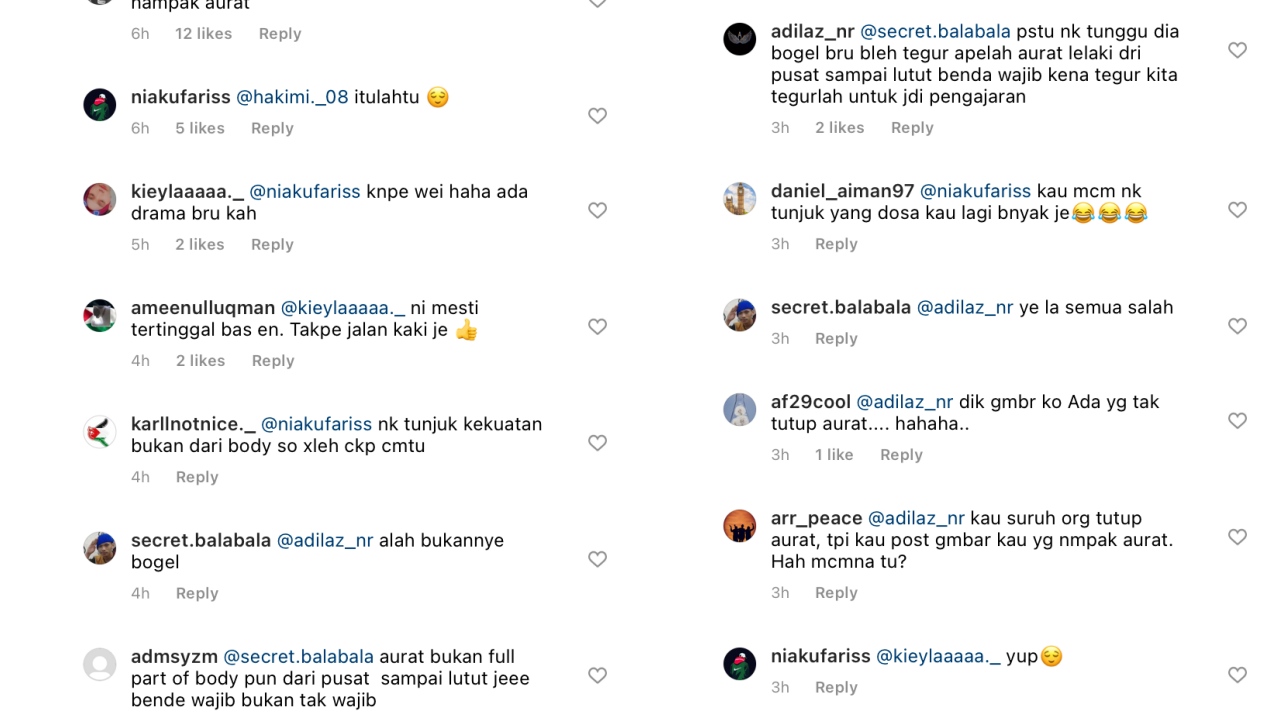 nampak aurat
6h 12 likes Reply

niakufariss @hakimi._08 itulahtu 😌
6h 5 likes Reply

kieylaaaaa._ @niakufariss knpe wei haha ada drama bru kah
5h 2 likes Reply

ameenulluqman @kieylaaaaa._ ni mesti tertinggal bas en. Takpe jalan kaki je 👍
4h 2 likes Reply

karllnotnice._ @niakufariss nk tunjuk kekuatan bukan dari body so xleh ckp cmtu
4h Reply

secret.balabala @adilaz_nr alah bukannye bogel
4h Reply

admsyzm @secret.balabala aurat bukan full part of body pun dari pusat sampai lutut jeee bende wajib bukan tak wajib

adilaz_nr @secret.balabala pstu nk tunggu dia bogel bru bleh tegur apelah aurat lelaki dri pusat sampai lutut benda wajib kena tegur kita tegurlah untuk jdi pengajaran
3h 2 likes Reply

daniel_aiman97 @niakufariss kau mcm nk tunjuk yang dosa kau lagi bnyak je😂😂😂
3h Reply

secret.balabala @adilaz_nr ye la semua salah
3h Reply

af29cool @adilaz_nr dik gmbr ko Ada yg tak tutup aurat.... hahaha..
3h 1 like Reply

arr_peace @adilaz_nr kau suruh org tutup aurat, tpi kau post gmbar kau yg nmpak aurat. Hah mcmna tu?
3h Reply

niakufariss @kieylaaaaa._ yup😌
3h Reply